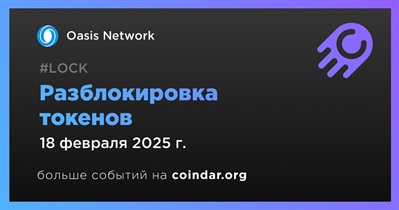 Oasis Network

#LOCK

Разблокировка токенов

18 февраля 2025 г.

больше событий на coindar.org